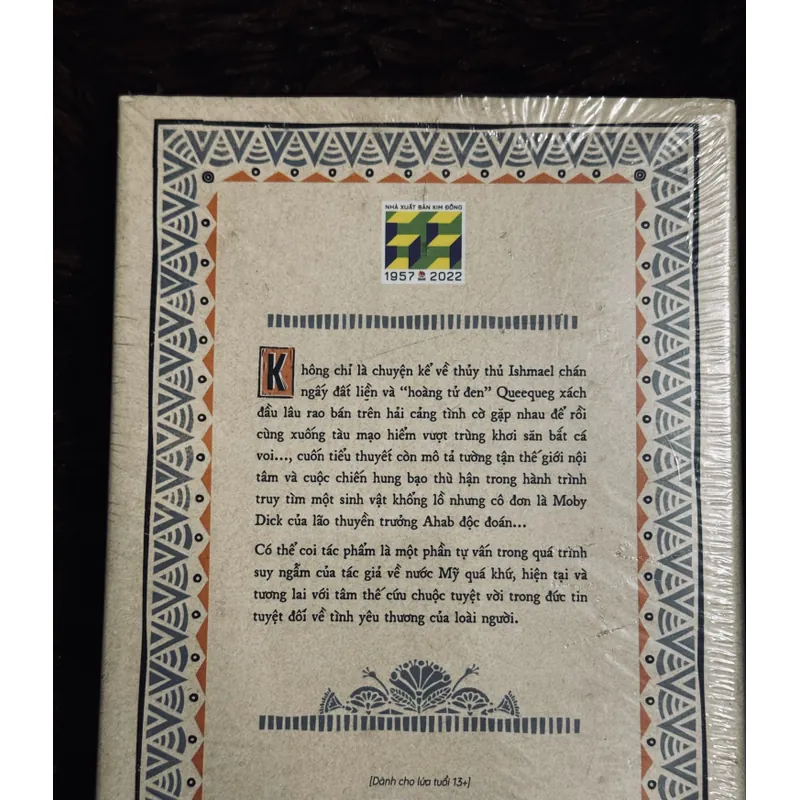 NHÀ XUẤT BẢN KIM ĐỒNG

1957 2022

Không chỉ là chuyện kể về thủy thủ Ishmael chán ngấy đất liền và "hoàng tử đen" Queequeg xách đầu lâu rao bán trên hải cảng tình cờ gặp nhau để rồi cùng xuống tàu mạo hiểm vượt trùng khơi săn bắt cá voi..., cuốn tiểu thuyết còn mô tả tường tận thế giới nội tâm và cuộc chiến hung bạo thù hận trong hành trình truy tìm một sinh vật khổng lồ nhưng cô đơn là Moby Dick của lão thuyền trưởng Ahab độc đoán...

Có thể coi tác phẩm là một phần tự vấn trong quá trình suy ngẫm của tác giả về nước Mỹ quá khứ, hiện tại và tương lai với tâm thế cứu chuộc tuyệt vời trong đức tin tuyệt đối về tình yêu thương của loài người.

[Dành cho lứa tuổi 13+]